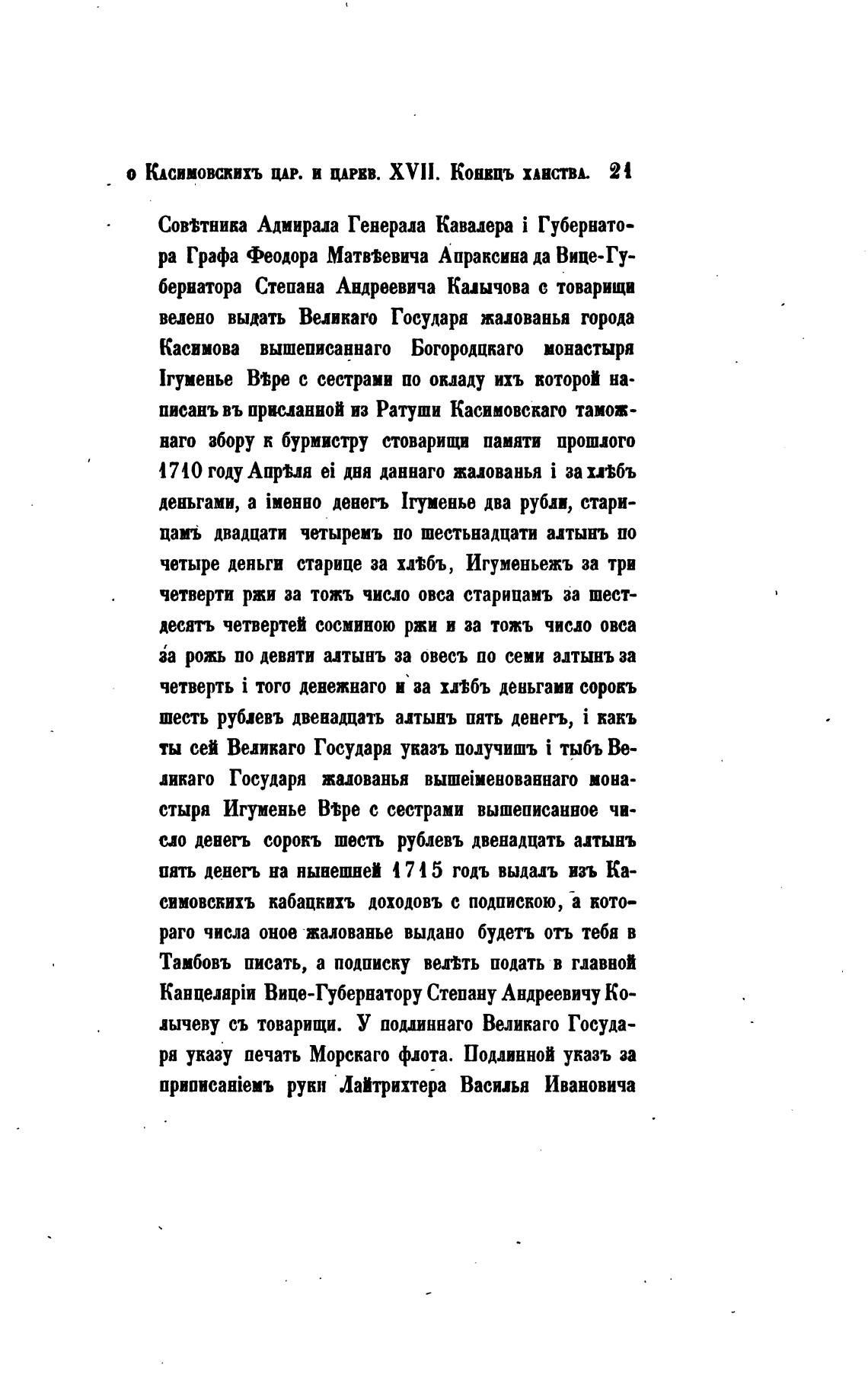 о Касимовскихъ цар. и царев. XVII. Конецъ ханства. 21

Совѣтника Адмирала Генерала Кавалера і Губернатора Графа Феодора Матвѣевича Апраксина да Вице-Губернатора Степана Андреевича Калычова с товарищи велено выдать Великаго Государя жалованья города Касимова вышеписаннаго Богородцкаго монастыря Ігуменье Вѣре с сестрами по окладу ихъ которой написанъ въ присланной из Ратуши Касимовскаго таможнаго збору к бурмистру стоварищи памяти прошлого 1710 году Апрѣля еі дня даннаго жалованья і за хлѣбъ деньгами, а іменно денегъ Ігуменье два рубли, старицамъ двадцати четыремъ по шестьнадцати алтынъ по четыре деньги старице за хлѣбъ, Игуменьежъ за три четверти ржи за тожъ число овса старицамъ за шестдесятъ четвертей сосминою ржи и за тожъ число овса за рожь по девяти алтынъ за овесъ по семи алтынъ за четверть і того денежнаго и за хлѣбъ деньгами сорокъ шесть рублевъ двенадцать алтынъ пять денегъ, і какъ ты сей Великаго Государя указъ получишъ і тыбъ Великаго Государя жалованья вышеіменованнаго монастыря Игуменье Вѣре с сестрами вышеписанное число денегъ сорокъ шесть рублевъ двенадцать алтынъ пять денегъ на нынешней 1715 годъ выдалъ изъ Касимовскихъ кабацкихъ доходовъ с подпискою, а котораго числа оное жалованье выдано будетъ отъ тебя в Тамбовъ писать, а подписку велѣть подать в главной Канцеляріи Вице-Губернатору Степану Андреевичу Колычеву съ товарищи. У подлиннаго Великаго Государя указу печать Морскаго флота. Подлинной указъ за приписаніемъ руки Лайтрихтера Василья Ивановича